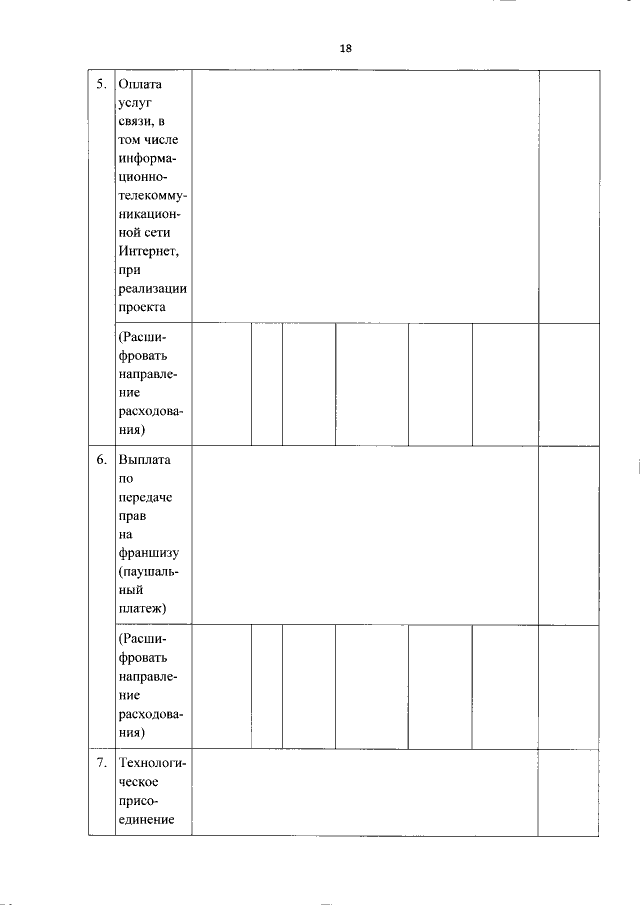 18

| | | | | | | | | |
|---|---|---|---|---|---|---|---|---|
| 5. | Оплата услуг связи, в том числе информационно-телекоммуникационной сети Интернет, при реализации проекта | | | | | | | |
| | (Расшифровать направление расходования) | | | | | | | |
| 6. | Выплата по передаче прав на франшизу (паушальный платеж) | | | | | | | |
| | (Расшифровать направление расходования) | | | | | | | |
| 7. | Технологическое присоединение | | | | | | | |